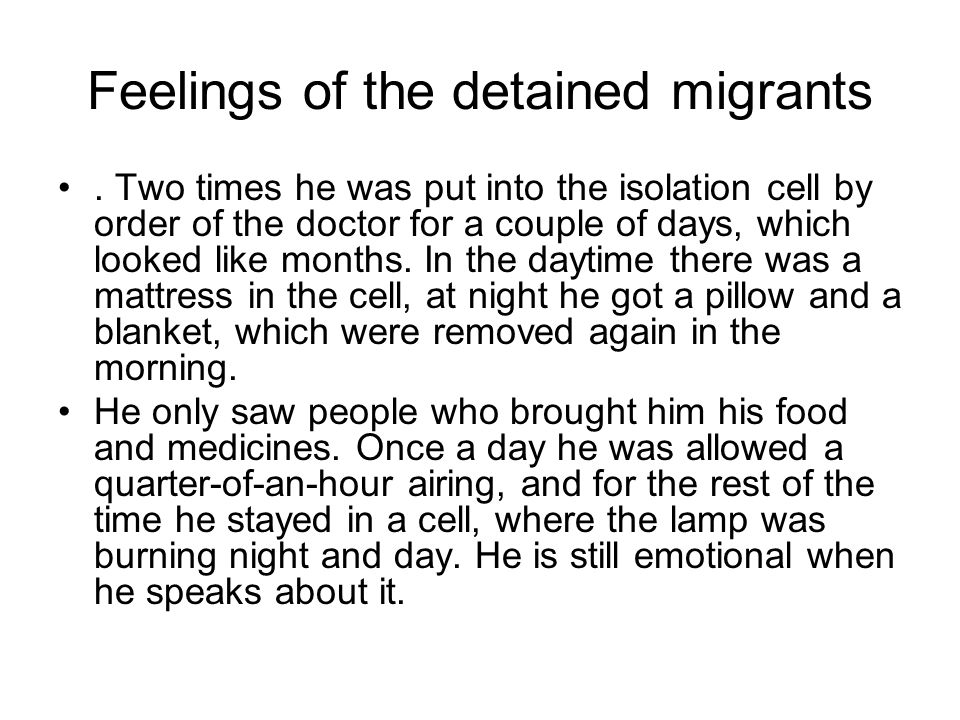 Feelings of the detained migrants

• . Two times he was put into the isolation cell by order of the doctor for a couple of days, which looked like months. In the daytime there was a mattress in the cell, at night he got a pillow and a blanket, which were removed again in the morning.

• He only saw people who brought him his food and medicines. Once a day he was allowed a quarter-of-an-hour airing, and for the rest of the time he stayed in a cell, where the lamp was burning night and day. He is still emotional when he speaks about it.